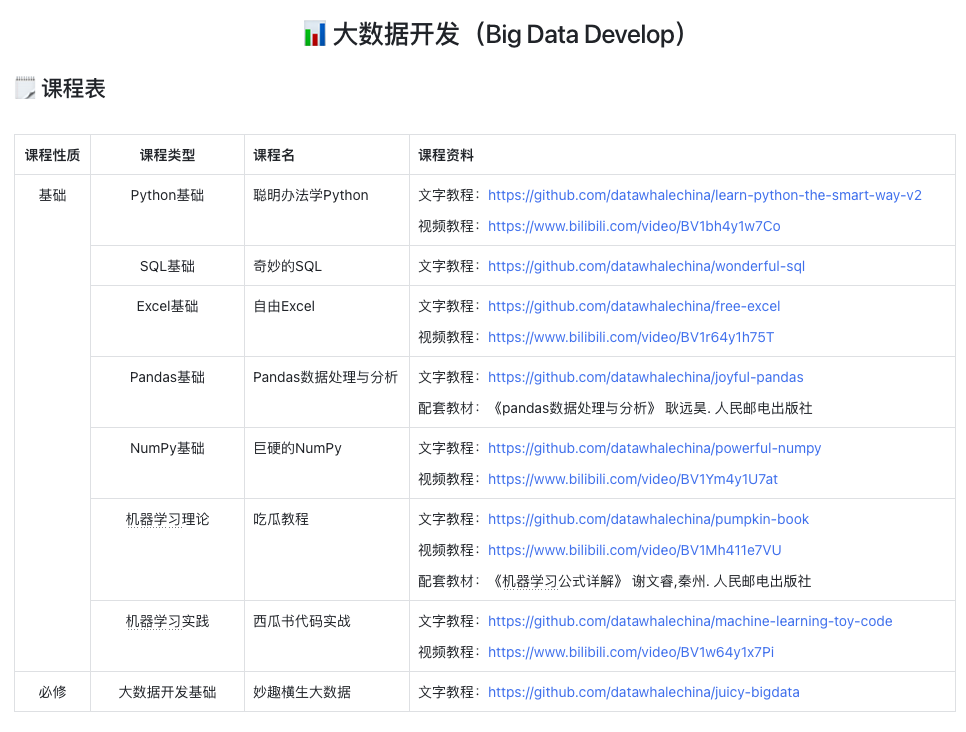 📊 大数据开发（Big Data Develop）

🗒️ 课程表

| 课程性质 | 课程类型 | 课程名 | 课程资料 |
|---|---|---|---|
| 基础 | Python基础 | 聪明办法学Python | 文字教程：https://github.com/datawhalechina/learn-python-the-smart-way-v2 视频教程：https://www.bilibili.com/video/BV1bh4y1w7Co |
| | SQL基础 | 奇妙的SQL | 文字教程：https://github.com/datawhalechina/wonderful-sql |
| | Excel基础 | 自由Excel | 文字教程：https://github.com/datawhalechina/free-excel 视频教程：https://www.bilibili.com/video/BV1r64y1h75T |
| | Pandas基础 | Pandas数据处理与分析 | 文字教程：https://github.com/datawhalechina/joyful-pandas 配套教材：《pandas数据处理与分析》 耿远昊. 人民邮电出版社 |
| | NumPy基础 | 巨硬的NumPy | 文字教程：https://github.com/datawhalechina/powerful-numpy 视频教程：https://www.bilibili.com/video/BV1Ym4y1U7at |
| | 机器学习理论 | 吃瓜教程 | 文字教程：https://github.com/datawhalechina/pumpkin-book 视频教程：https://www.bilibili.com/video/BV1Mh411e7VU 配套教材：《机器学习公式详解》 谢文睿,秦州. 人民邮电出版社 |
| | 机器学习实践 | 西瓜书代码实战 | 文字教程：https://github.com/datawhalechina/machine-learning-toy-code 视频教程：https://www.bilibili.com/video/BV1w64y1x7Pi |
| 必修 | 大数据开发基础 | 妙趣横生大数据 | 文字教程：https://github.com/datawhalechina/juicy-bigdata |